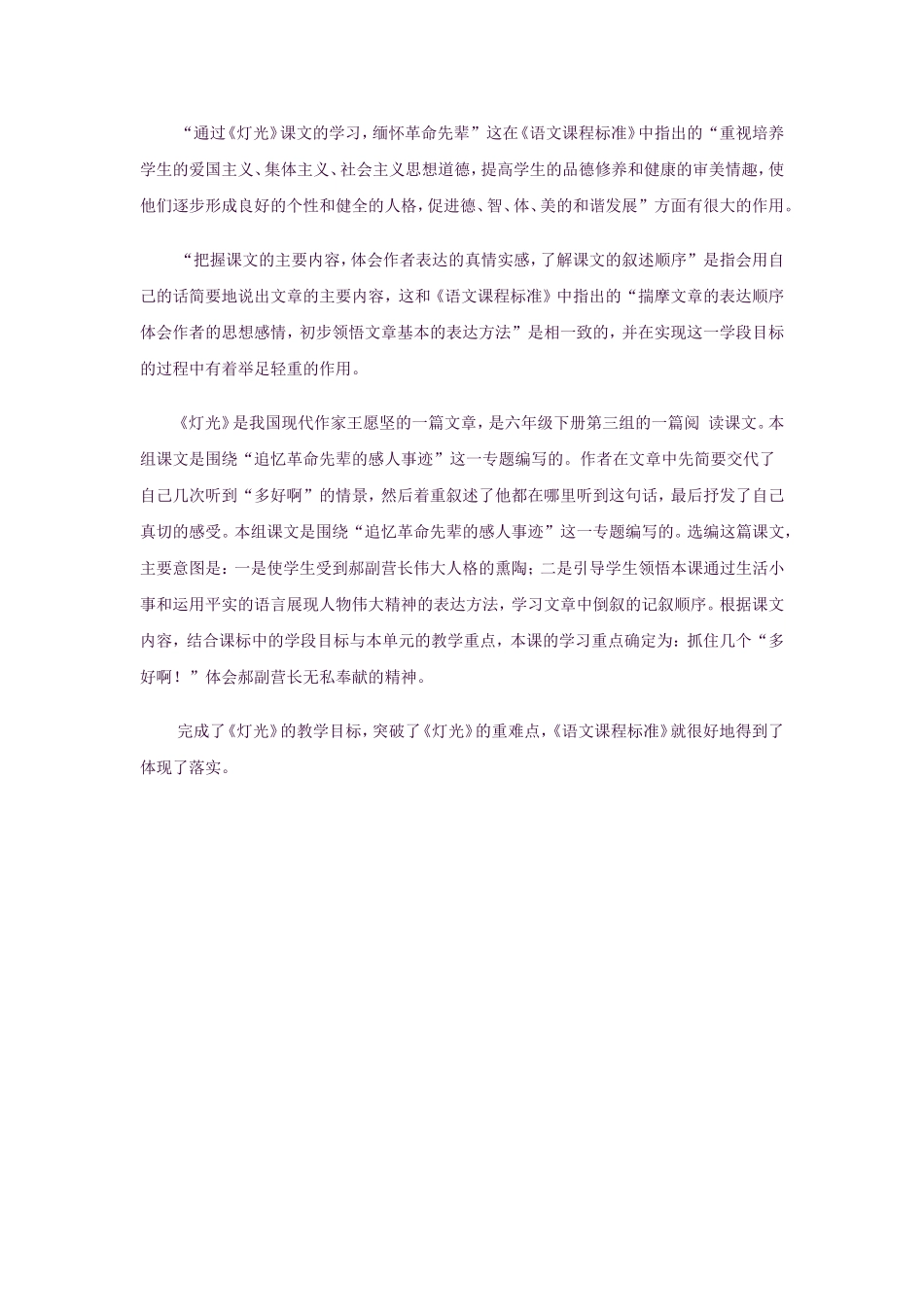 “通过《灯光》课文的学习，缅怀革命先辈”这在《语文课程标准》中指出的“重视培养学生的爱国主义、集体主义、社会主义思想道德，提高学生的品德修养和健康的审美情趣，使他们逐步形成良好的个性和健全的人格，促进德、智、体、美的和谐发展”方面有很大的作用。

“把握课文的主要内容，体会作者表达的真情实感，了解课文的叙述顺序”是指会用自己的话简要地说出文章的主要内容，这和《语文课程标准》中指出的“揣摩文章的表达顺序体会作者的思想感情，初步领悟文章基本的表达方法”是相一致的，并在实现这一学段目标的过程中有着举足轻重的作用。

《灯光》是我国现代作家王愿坚的一篇文章，是六年级下册第三组的一篇阅 读课文。本组课文是围绕“追忆革命先辈的感人事迹”这一专题编写的。作者在文章中先简要交代了自己几次听到“多好啊”的情景，然后着重叙述了他都在哪里听到这句话，最后抒发了自己真切的感受。本组课文是围绕“追忆革命先辈的感人事迹”这一专题编写的。选编这篇课文，主要意图是：一是使学生受到郝副营长伟大人格的熏陶；二是引导学生领悟本课通过生活小事和运用平实的语言展现人物伟大精神的表达方法，学习文章中倒叙的记叙顺序。根据课文内容，结合课标中的学段目标与本单元的教学重点，本课的学习重点确定为：抓住几个“多好啊！”体会郝副营长无私奉献的精神。

完成了《灯光》的教学目标，突破了《灯光》的重难点，《语文课程标准》就很好地得到了体现了落实。